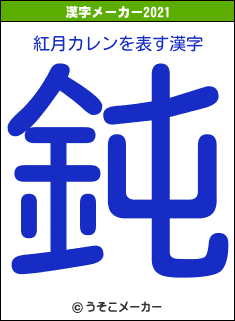 漢字メーカー2021

紅月カレンを表す漢字

鈍

© うそこメーカー